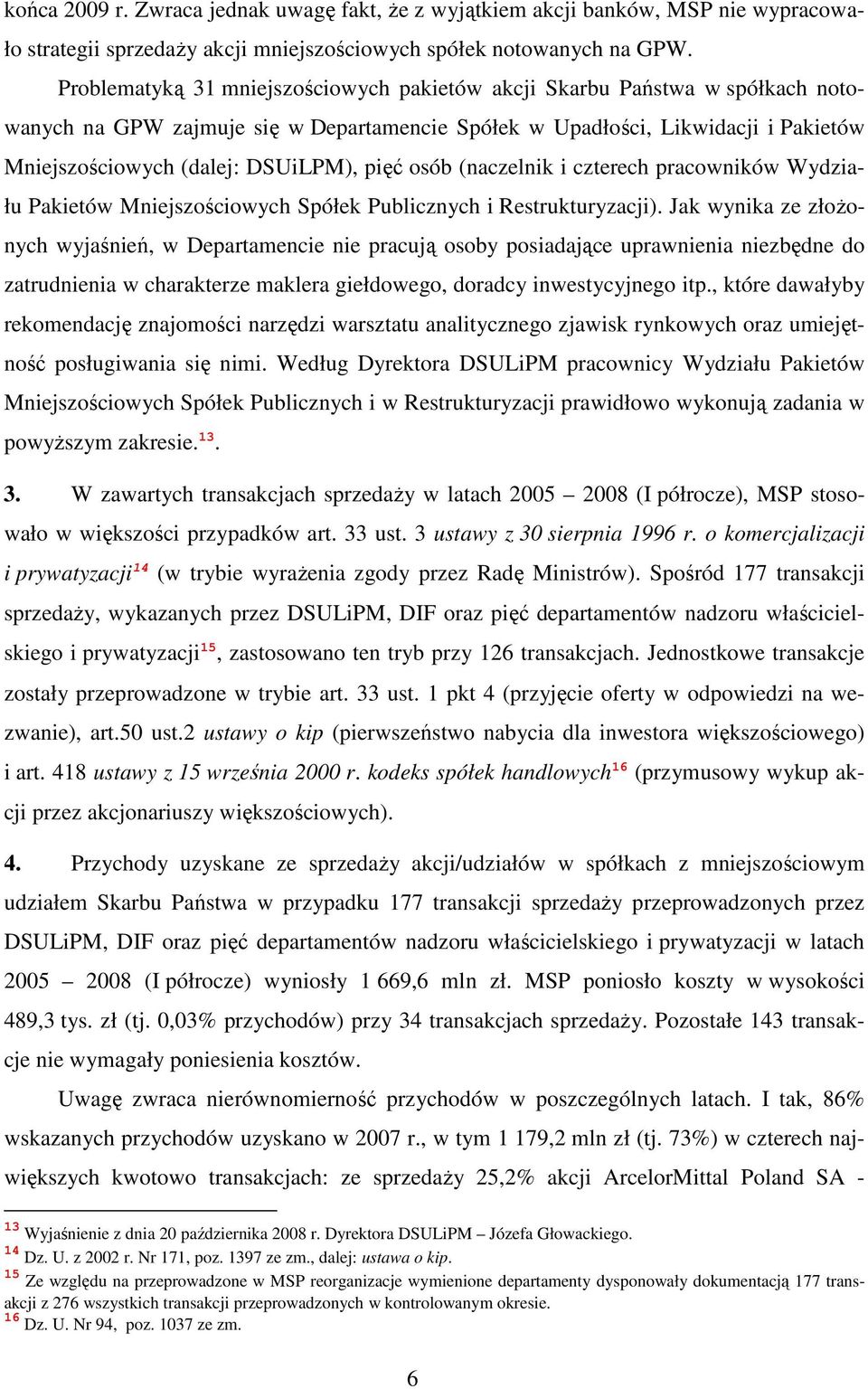 końca 2009 r. Zwraca jednak uwagę fakt, że z wyjątkiem akcji banków, MSP nie wypracowało strategii sprzedaży akcji mniejszościowych spółek notowanych na GPW.

Problematyką 31 mniejszościowych pakietów akcji Skarbu Państwa w spółkach notowanych na GPW zajmuje się w Departamencie Spółek w Upadłości, Likwidacji i Pakietów Mniejszościowych (dalej: DSUiLPM), pięć osób (naczelnik i czterech pracowników Wydziału Pakietów Mniejszościowych Spółek Publicznych i Restrukturyzacji). Jak wynika ze złożonych wyjaśnień, w Departamencie nie pracują osoby posiadające uprawnienia niezbędne do zatrudnienia w charakterze maklera giełdowego, doradcy inwestycyjnego itp., które dawałyby rekomendację znajomości narzędzi warsztatu analitycznego zjawisk rynkowych oraz umiejętność posługiwania się nimi. Według Dyrektora DSULiPM pracownicy Wydziału Pakietów Mniejszościowych Spółek Publicznych i w Restrukturyzacji prawidłowo wykonują zadania w powyższym zakresie.$^{13}$.

3. W zawartych transakcjach sprzedaży w latach 2005 – 2008 (I półrocze), MSP stosowało w większości przypadków art. 33 ust. 3 ustawy z 30 sierpnia 1996 r. o komercjalizacji i prywatyzacji$^{14}$ (w trybie wyrażenia zgody przez Radę Ministrów). Spośród 177 transakcji sprzedaży, wykazanych przez DSULiPM, DIF oraz pięć departamentów nadzoru właścicielskiego i prywatyzacji$^{15}$, zastosowano ten tryb przy 126 transakcjach. Jednostkowe transakcje zostały przeprowadzone w trybie art. 33 ust. 1 pkt 4 (przyjęcie oferty w odpowiedzi na wezwanie), art.50 ust.2 ustawy o kip (pierwszeństwo nabycia dla inwestora większościowego) i art. 418 ustawy z 15 września 2000 r. kodeks spółek handlowych$^{16}$ (przymusowy wykup akcji przez akcjonariuszy większościowych).

4. Przychody uzyskane ze sprzedaży akcji/udziałów w spółkach z mniejszościowym udziałem Skarbu Państwa w przypadku 177 transakcji sprzedaży przeprowadzonych przez DSULiPM, DIF oraz pięć departamentów nadzoru właścicielskiego i prywatyzacji w latach 2005 – 2008 (I półrocze) wyniosły 1 669,6 mln zł. MSP poniosło koszty w wysokości 489,3 tys. zł (tj. 0,03% przychodów) przy 34 transakcjach sprzedaży. Pozostałe 143 transakcje nie wymagały poniesienia kosztów.

Uwagę zwraca nierównomierność przychodów w poszczególnych latach. I tak, 86% wskazanych przychodów uzyskano w 2007 r., w tym 1 179,2 mln zł (tj. 73%) w czterech największych kwotowo transakcjach: ze sprzedaży 25,2% akcji ArcelorMittal Poland SA -

$^{13}$ Wyjaśnienie z dnia 20 października 2008 r. Dyrektora DSULiPM – Józefa Głowackiego.
$^{14}$ Dz. U. z 2002 r. Nr 171, poz. 1397 ze zm., dalej: ustawa o kip.
$^{15}$ Ze względu na przeprowadzone w MSP reorganizacje wymienione departamenty dysponowały dokumentacją 177 transakcji z 276 wszystkich transakcji przeprowadzonych w kontrolowanym okresie.
$^{16}$ Dz. U. Nr 94, poz. 1037 ze zm.

6